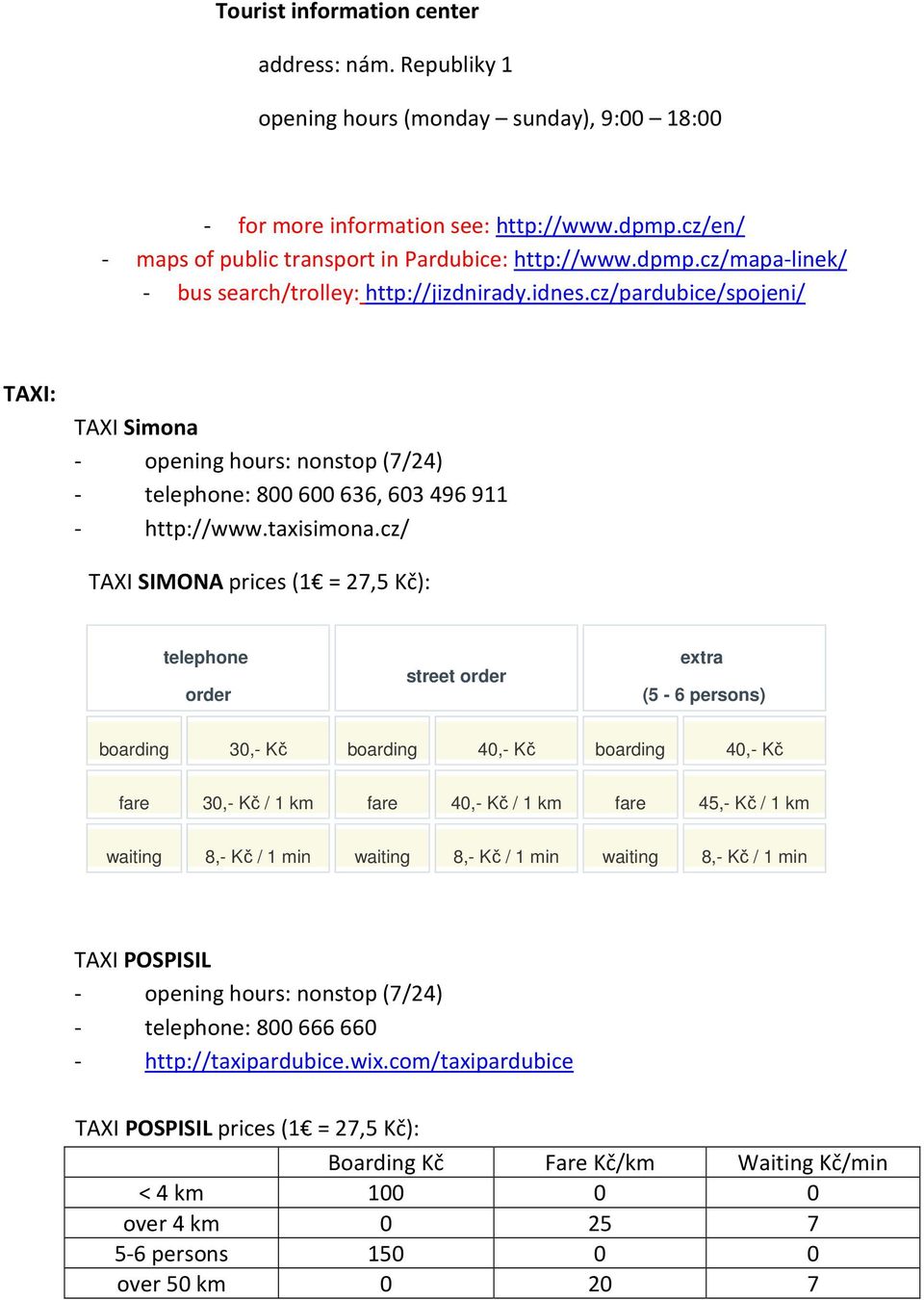 Tourist information center

address: nám. Republiky 1

opening hours (monday – sunday), 9:00 – 18:00

- for more information see: http://www.dpmp.cz/en/
- maps of public transport in Pardubice: http://www.dpmp.cz/mapa-linek/
- bus search/trolley: http://jizdnirady.idnes.cz/pardubice/spojeni/

TAXI:

TAXI Simona
- opening hours: nonstop (7/24)
- telephone: 800 600 636, 603 496 911
- http://www.taxisimona.cz/

TAXI SIMONA prices (1€ = 27,5 Kč):

| telephone order | | street order | | extra (5 - 6 persons) | |
|---|---|---|---|---|---|
| boarding | 30,- Kč | boarding | 40,- Kč | boarding | 40,- Kč |
| fare | 30,- Kč / 1 km | fare | 40,- Kč / 1 km | fare | 45,- Kč / 1 km |
| waiting | 8,- Kč / 1 min | waiting | 8,- Kč / 1 min | waiting | 8,- Kč / 1 min |

TAXI POSPISIL
- opening hours: nonstop (7/24)
- telephone: 800 666 660
- http://taxipardubice.wix.com/taxipardubice

TAXI POSPISIL prices (1€ = 27,5 Kč):

| | Boarding Kč | Fare Kč/km | Waiting Kč/min |
|---|---|---|---|
| < 4 km | 100 | 0 | 0 |
| over 4 km | 0 | 25 | 7 |
| 5-6 persons | 150 | 0 | 0 |
| over 50 km | 0 | 20 | 7 |